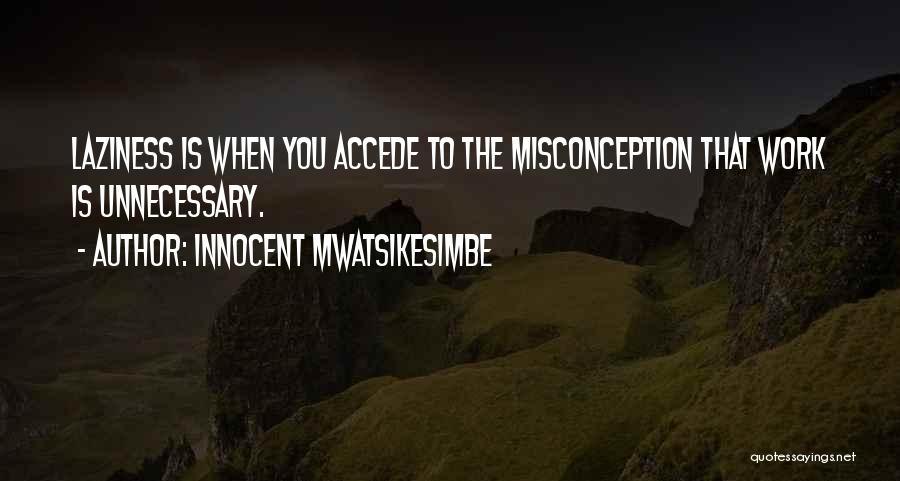 LAZINESS IS WHEN YOU ACCEDE TO THE MISCONCEPTION THAT WORK IS UNNECESSARY.

- AUTHOR: INNOCENT MWATSIKESIMBE

quotessayings.net